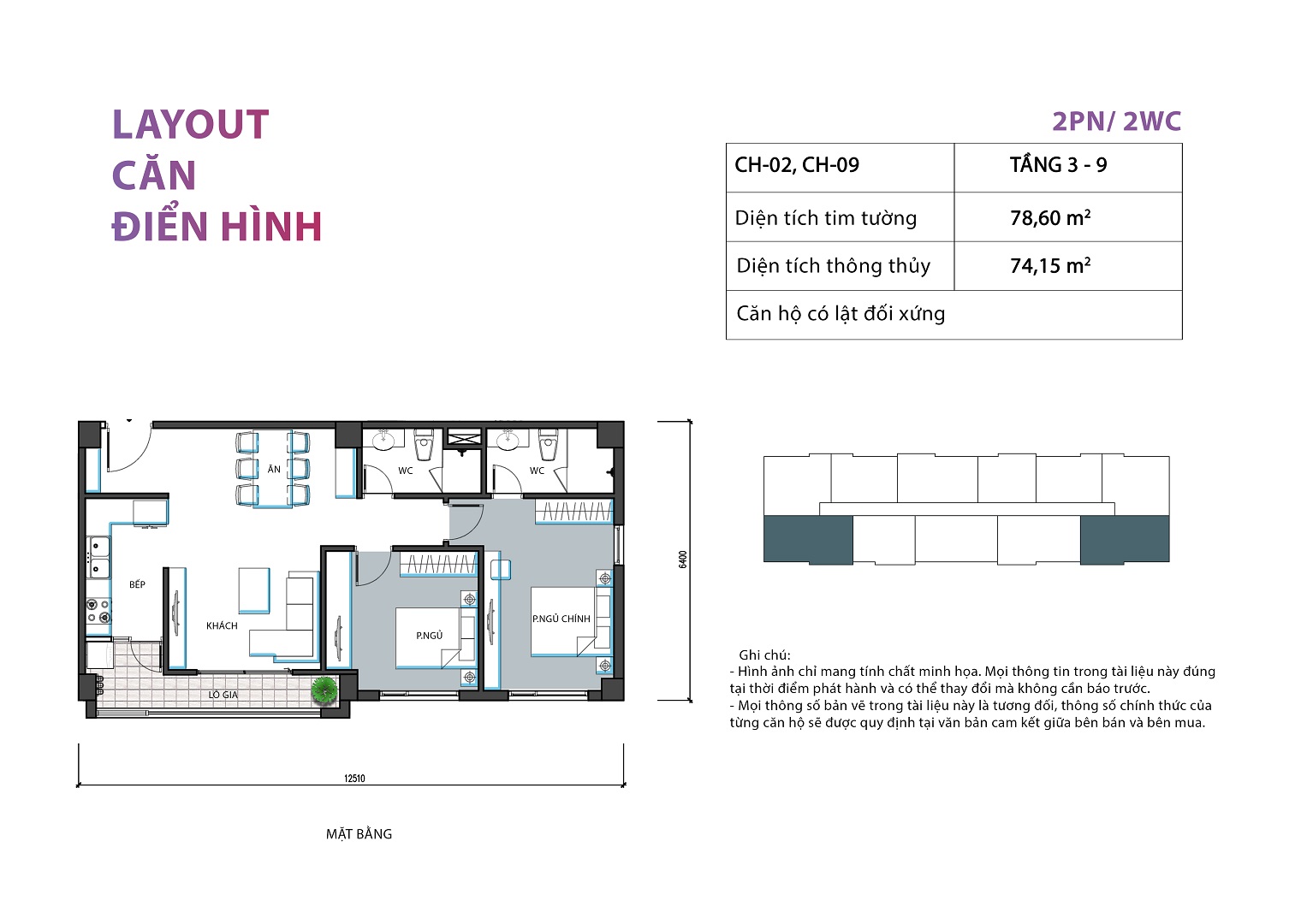 LAYOUT
CĂN
ĐIỂN HÌNH

2PN/ 2WC

| CH-02, CH-09 | TẦNG 3 - 9 |
|---|---|
| Diện tích tim tường | 78,60 $m^2$ |
| Diện tích thông thủy | 74,15 $m^2$ |
| Căn hộ có lật đối xứng | |

ĂN
WC
WC
BẾP
KHÁCH
P.NGỦ
P.NGỦ CHÍNH
LÔ GIA
6400
12510

MẶT BẰNG

Ghi chú:
- Hình ảnh chỉ mang tính chất minh họa. Mọi thông tin trong tài liệu này đúng tại thời điểm phát hành và có thể thay đổi mà không cần báo trước.
- Mọi thông số bản vẽ trong tài liệu này là tương đối, thông số chính thức của từng căn hộ sẽ được quy định tại văn bản cam kết giữa bên bán và bên mua.